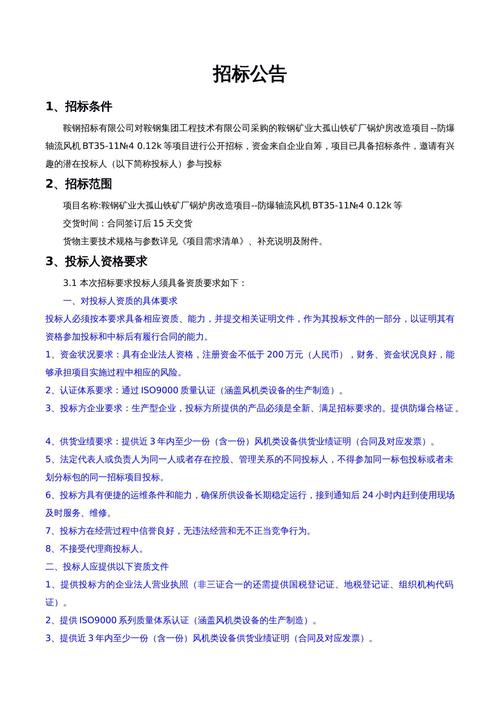 招标公告

1、招标条件

鞍钢招标有限公司对鞍钢集团工程技术有限公司采购的鞍钢矿业大孤山铁矿厂锅炉房改造项目--防爆轴流风机 BT35-11№4 0.12k 等项目进行公开招标，资金来自企业自筹，项目已具备招标条件，邀请有兴趣的潜在投标人（以下简称投标人）参与投标

2、招标范围

项目名称:鞍钢矿业大孤山铁矿厂锅炉房改造项目--防爆轴流风机 BT35-11№4 0.12k 等

交货时间：合同签订后 15 天交货

货物主要技术规格与参数详见《项目需求清单》、补充说明及附件。

3、投标人资格要求

3.1 本次招标要求投标人须具备资质要求如下：

一、对投标人资质的具体要求

投标人必须按本要求具备相应资质、能力，并提交相关证明文件，作为其投标文件的一部分，以证明其有资格参加投标和中标后有履行合同的能力。

1、资金状况要求：具有企业法人资格，注册资金不低于 200 万元（人民币），财务、资金状况良好，能够承担项目实施过程中相应的风险。

2、认证体系要求：通过 ISO9000 质量认证（涵盖风机类设备的生产制造）。

3、投标方企业要求：生产型企业，投标方所提供的产品必须是全新、满足招标要求的。提供防爆合格证。

4、供货业绩要求：提供近 3 年内至少一份（含一份）风机类设备供货业绩证明（合同及对应发票）。

5、法定代表人或负责人为同一人或者存在控股、管理关系的不同投标人，不得参加同一标包投标或者未划分标包的同一招标项目投标。

6、投标方具有便捷的运维条件和能力，确保所供设备长期稳定运行，接到通知后 24 小时内赶到使用现场及时服务、维修。

7、投标方在经营过程中信誉良好，无违法经营和无不正当竞争行为。

8、不接受代理商投标人。

二、投标人应提供以下资质文件

1、提供投标方的企业法人营业执照（非三证合一的还需提供国税登记证、地税登记证、组织机构代码证）。

2、提供 ISO9000 系列质量体系认证（涵盖风机类设备的生产制造）。

3、提供近 3 年内至少一份（含一份）风机类设备供货业绩证明（合同及对应发票）。